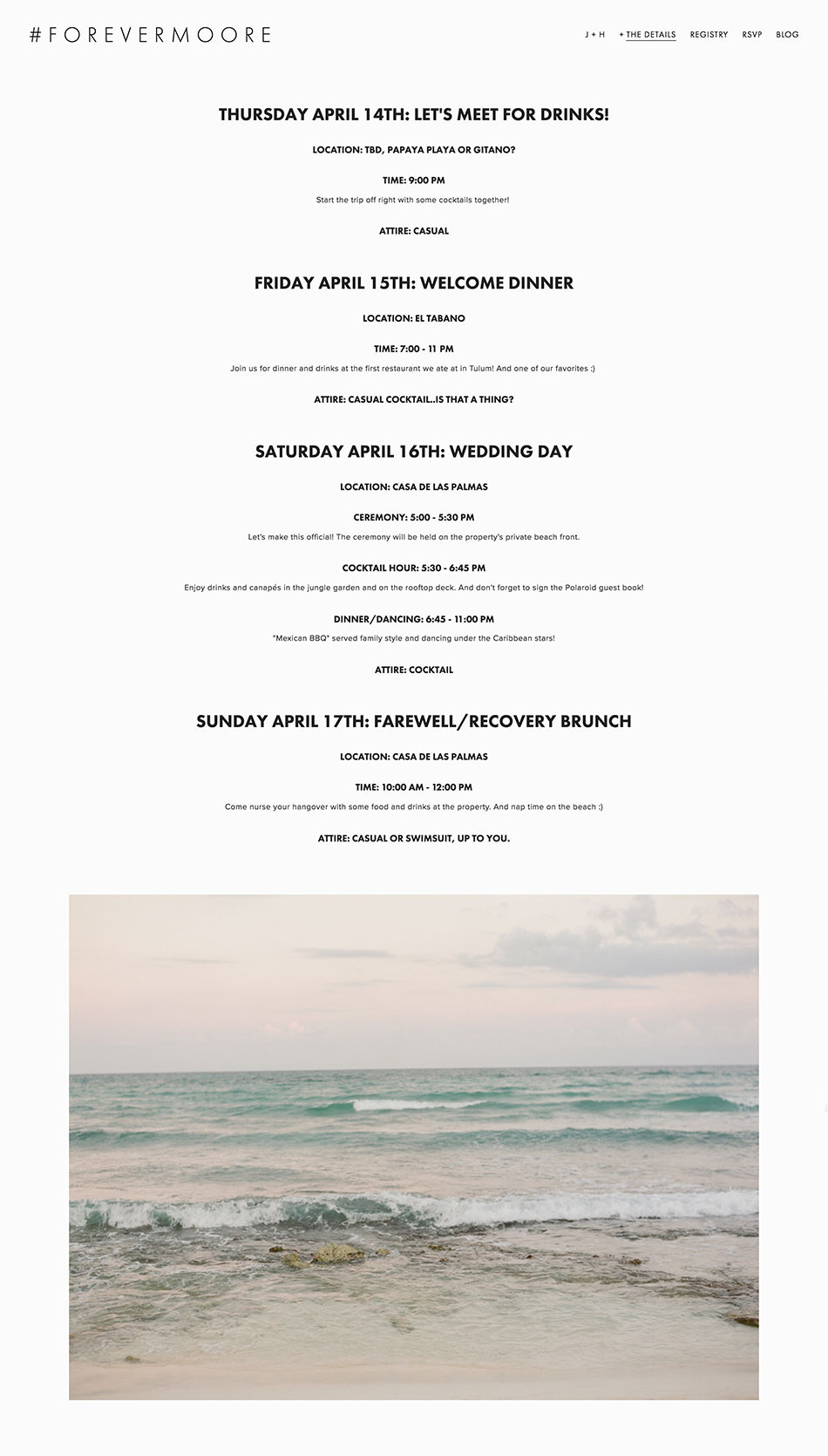 #FOREVERMOORE

J + H   + THE DETAILS   REGISTRY   RSVP   BLOG

THURSDAY APRIL 14TH: LET'S MEET FOR DRINKS!

LOCATION: TBD, PAPAYA PLAYA OR GITANO?

TIME: 9:00 PM

Start the trip off right with some cocktails together!

ATTIRE: CASUAL

FRIDAY APRIL 15TH: WELCOME DINNER

LOCATION: EL TABANO

TIME: 7:00 - 11 PM

Join us for dinner and drinks at the first restaurant we ate at in Tulum! And one of our favorites :)

ATTIRE: CASUAL COCKTAIL..IS THAT A THING?

SATURDAY APRIL 16TH: WEDDING DAY

LOCATION: CASA DE LAS PALMAS

CEREMONY: 5:00 - 5:30 PM

Let's make this official! The ceremony will be held on the property's private beach front.

COCKTAIL HOUR: 5:30 - 6:45 PM

Enjoy drinks and canapés in the jungle garden and on the rooftop deck. And don't forget to sign the Polaroid guest book!

DINNER/DANCING: 6:45 - 11:00 PM

"Mexican BBQ" served family style and dancing under the Caribbean stars!

ATTIRE: COCKTAIL

SUNDAY APRIL 17TH: FAREWELL/RECOVERY BRUNCH

LOCATION: CASA DE LAS PALMAS

TIME: 10:00 AM - 12:00 PM

Come nurse your hangover with some food and drinks at the property. And nap time on the beach :)

ATTIRE: CASUAL OR SWIMSUIT, UP TO YOU.